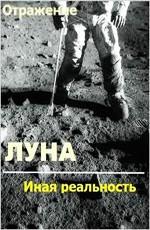 Отражение

ЛУНА

Иная реальность